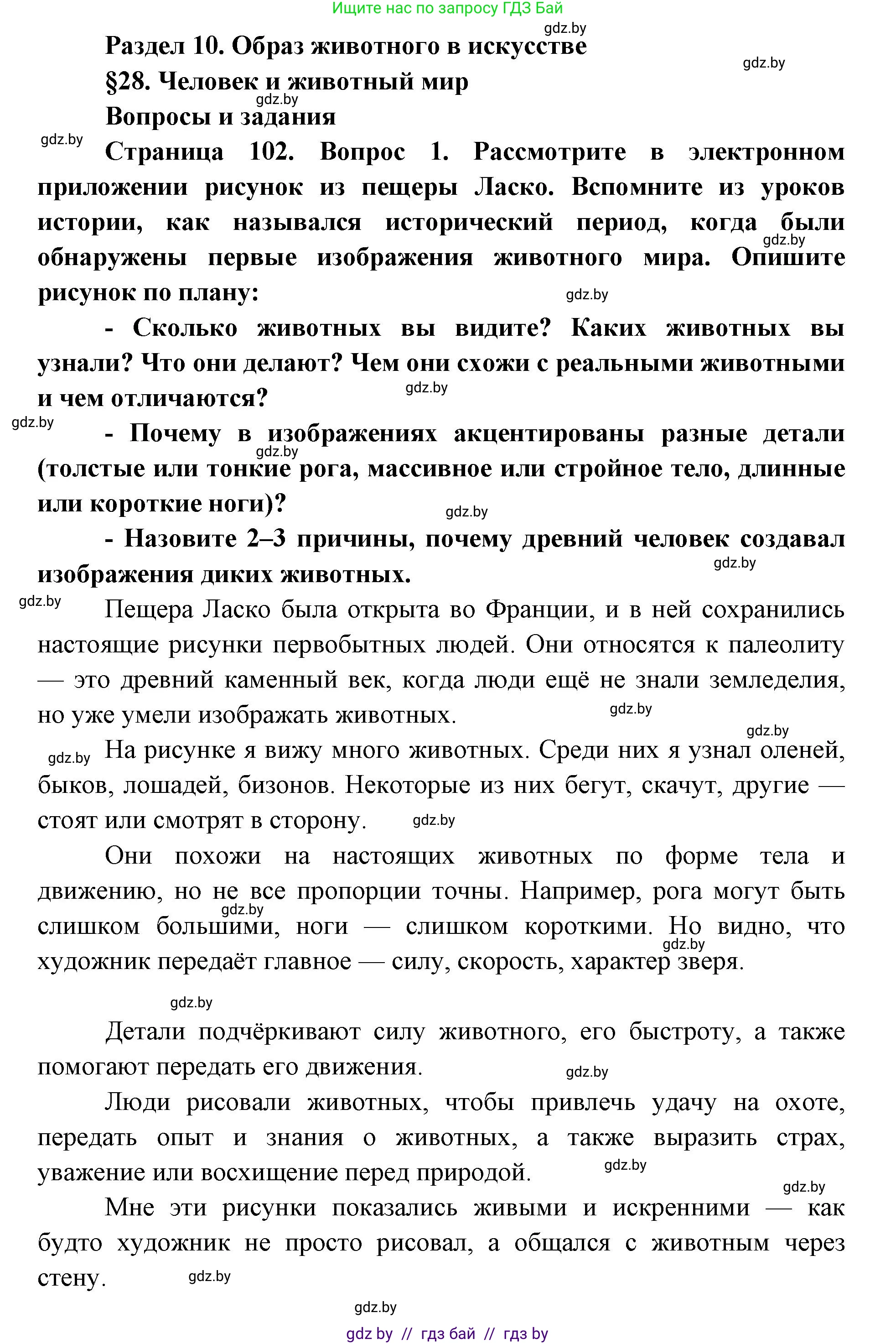 Ищите нас по запросу ГДЗ Бай

gdz.by

Раздел 10. Образ животного в искусстве

gdz.by

§28. Человек и животный мир

gdz.by

Вопросы и задания

gdz.by

Страница 102. Вопрос 1. Рассмотрите в электронном приложении рисунок из пещеры Ласко. Вспомните из уроков истории, как назывался исторический период, когда были обнаружены первые изображения животного мира. Опишите рисунок по плану:

gdz.by

gdz.by

- Сколько животных вы видите? Каких животных вы узнали? Что они делают? Чем они схожи с реальными животными и чем отличаются?

gdz.by

gdz.by

- Почему в изображениях акцентированы разные детали (толстые или тонкие рога, массивное или стройное тело, длинные или короткие ноги)?

gdz.by

gdz.by

- Назовите 2–3 причины, почему древний человек создавал изображения диких животных.

gdz.by

gdz.by

Пещера Ласко была открыта во Франции, и в ней сохранились настоящие рисунки первобытных людей. Они относятся к палеолиту — это древний каменный век, когда люди ещё не знали земледелия, но уже умели изображать животных.

gdz.by

gdz.by

gdz.by

На рисунке я вижу много животных. Среди них я узнал оленей, быков, лошадей, бизонов. Некоторые из них бегут, скачут, другие — стоят или смотрят в сторону.

gdz.by

Они похожи на настоящих животных по форме тела и движению, но не все пропорции точны. Например, рога могут быть слишком большими, ноги — слишком короткими. Но видно, что художник передаёт главное — силу, скорость, характер зверя.

gdz.by

gdz.by

gdz.by

Детали подчёркивают силу животного, его быстроту, а также помогают передать его движения.

gdz.by

Люди рисовали животных, чтобы привлечь удачу на охоте, передать опыт и знания о животных, а также выразить страх, уважение или восхищение перед природой.

gdz.by

gdz.by

Мне эти рисунки показались живыми и искренними — как будто художник не просто рисовал, а общался с животным через стену.

gdz.by

gdz.by

gdz by // гдз бай // гдз by